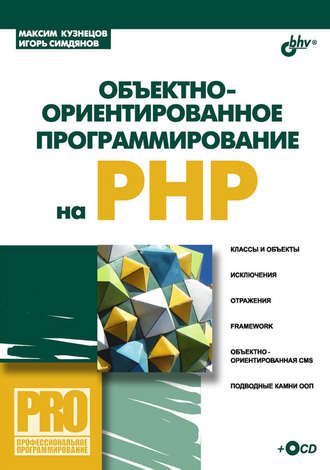 МАКСИМ КУЗНЕЦОВ
ИГОРЬ СИМДЯНОВ

bhv®

ОБЪЕКТНО-ОРИЕНТИРОВАННОЕ ПРОГРАММИРОВАНИЕ на PHP

КЛАССЫ И ОБЪЕКТЫ

ИСКЛЮЧЕНИЯ

ОТРАЖЕНИЯ

FRAMEWORK

ОБЪЕКТНО-ОРИЕНТИРОВАННАЯ CMS

ПОДВОДНЫЕ КАМНИ ООП

PRO
ПРОФЕССИОНАЛЬНОЕ ПРОГРАММИРОВАНИЕ

+CD